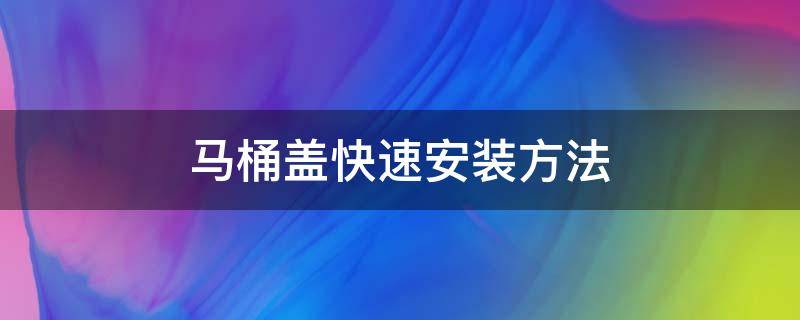 马桶盖快速安装方法